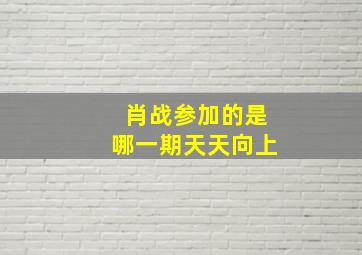 肖战参加的是
哪一期天天向上